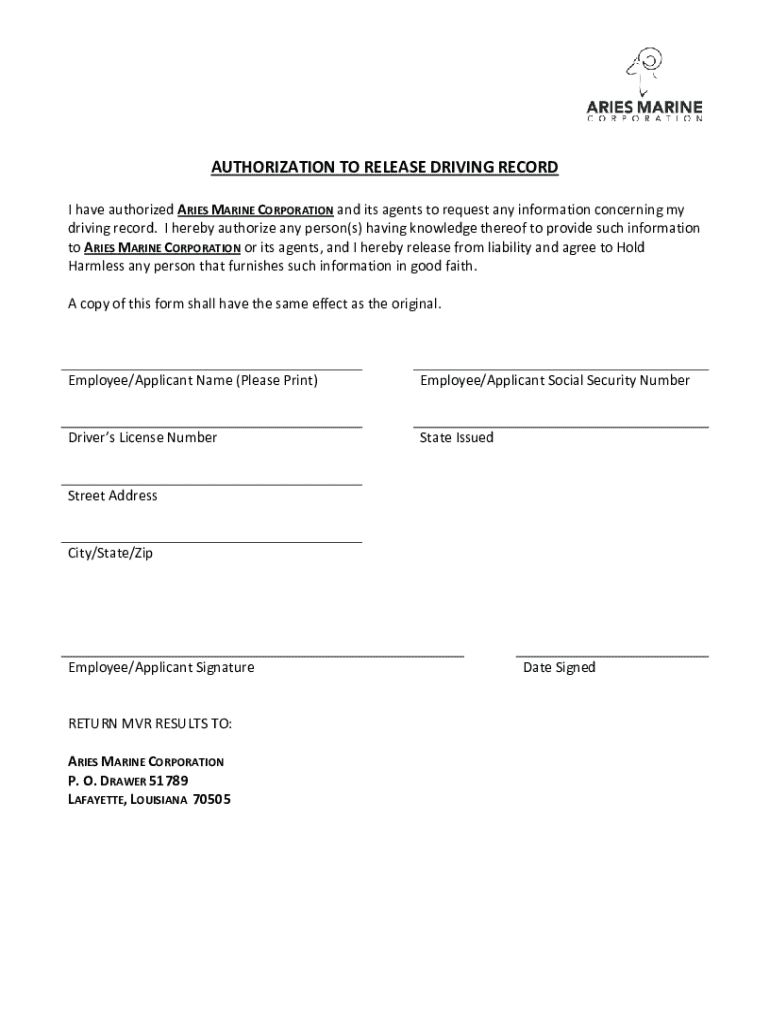 ARIES MARINE
CORPORATION

AUTHORIZATION TO RELEASE DRIVING RECORD

I have authorized ARIES MARINE CORPORATION and its agents to request any information concerning my driving record. I hereby authorize any person(s) having knowledge thereof to provide such information to ARIES MARINE CORPORATION or its agents, and I hereby release from liability and agree to Hold Harmless any person that furnishes such information in good faith.

A copy of this form shall have the same effect as the original.

Employee/Applicant Name (Please Print)

Employee/Applicant Social Security Number

Driver's License Number

State Issued

Street Address

City/State/Zip

Employee/Applicant Signature

Date Signed

RETURN MVR RESULTS TO:

ARIES MARINE CORPORATION
P. O. DRAWER 51789
LAFAYETTE, LOUISIANA 70505